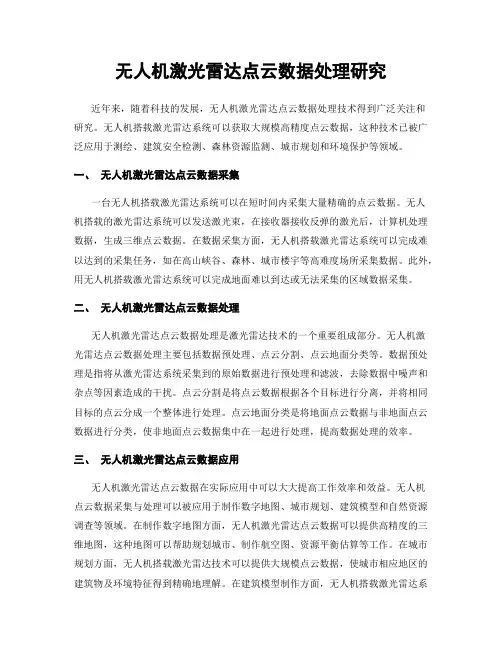 无人机激光雷达点云数据处理研究

近年来，随着科技的发展，无人机激光雷达点云数据处理技术得到广泛关注和研究。无人机搭载激光雷达系统可以获取大规模高精度点云数据，这种技术已被广泛应用于测绘、建筑安全检测、森林资源监测、城市规划和环境保护等领域。

一、 无人机激光雷达点云数据采集

一台无人机搭载激光雷达系统可以在短时间内采集大量精确的点云数据。无人机搭载的激光雷达系统可以发送激光束，在接收器接收反弹的激光后，计算机处理数据，生成三维点云数据。在数据采集方面，无人机搭载激光雷达系统可以完成难以达到的采集任务，如在高山峡谷、森林、城市楼宇等高难度场所采集数据。此外，用无人机搭载激光雷达系统可以完成地面难以到达或无法采集的区域数据采集。

二、 无人机激光雷达点云数据处理

无人机激光雷达点云数据处理是激光雷达技术的一个重要组成部分。无人机激光雷达点云数据处理主要包括数据预处理、点云分割、点云地面分类等。数据预处理是指将从激光雷达系统采集到的原始数据进行预处理和滤波，去除数据中噪声和杂点等因素造成的干扰。点云分割是将点云数据根据各个目标进行分离，并将相同目标的点云分成一个整体进行处理。点云地面分类是将地面点云数据与非地面点云数据进行分类，使非地面点云数据集中在一起进行处理，提高数据处理的效率。

三、 无人机激光雷达点云数据应用

无人机激光雷达点云数据在实际应用中可以大大提高工作效率和效益。无人机点云数据采集与处理可以被应用于制作数字地图、城市规划、建筑模型和自然资源调查等领域。在制作数字地图方面，无人机激光雷达点云数据可以提供高精度的三维地图，这种地图可以帮助规划城市、制作航空图、资源平衡估算等工作。在城市规划方面，无人机搭载激光雷达技术可以提供大规模点云数据，使城市相应地区的建筑物及环境特征得到精确地理解。在建筑模型制作方面，无人机搭载激光雷达系